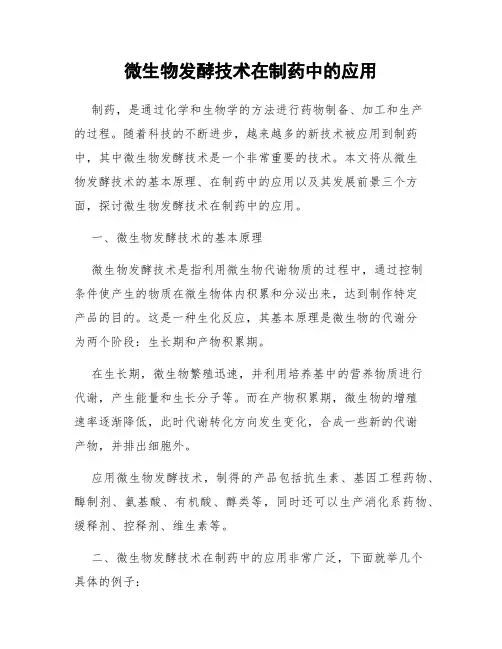 微生物发酵技术在制药中的应用

制药，是通过化学和生物学的方法进行药物制备、加工和生产的过程。随着科技的不断进步，越来越多的新技术被应用到制药中，其中微生物发酵技术是一个非常重要的技术。本文将从微生物发酵技术的基本原理、在制药中的应用以及其发展前景三个方面，探讨微生物发酵技术在制药中的应用。

一、微生物发酵技术的基本原理

微生物发酵技术是指利用微生物代谢物质的过程中，通过控制条件使产生的物质在微生物体内积累和分泌出来，达到制作特定产品的目的。这是一种生化反应，其基本原理是微生物的代谢分为两个阶段：生长期和产物积累期。

在生长期，微生物繁殖迅速，并利用培养基中的营养物质进行代谢，产生能量和生长分子等。而在产物积累期，微生物的增殖速率逐渐降低，此时代谢转化方向发生变化，合成一些新的代谢产物，并排出细胞外。

应用微生物发酵技术，制得的产品包括抗生素、基因工程药物、酶制剂、氨基酸、有机酸、醇类等，同时还可以生产消化系药物、缓释剂、控释剂、维生素等。

二、微生物发酵技术在制药中的应用非常广泛，下面就举几个具体的例子：